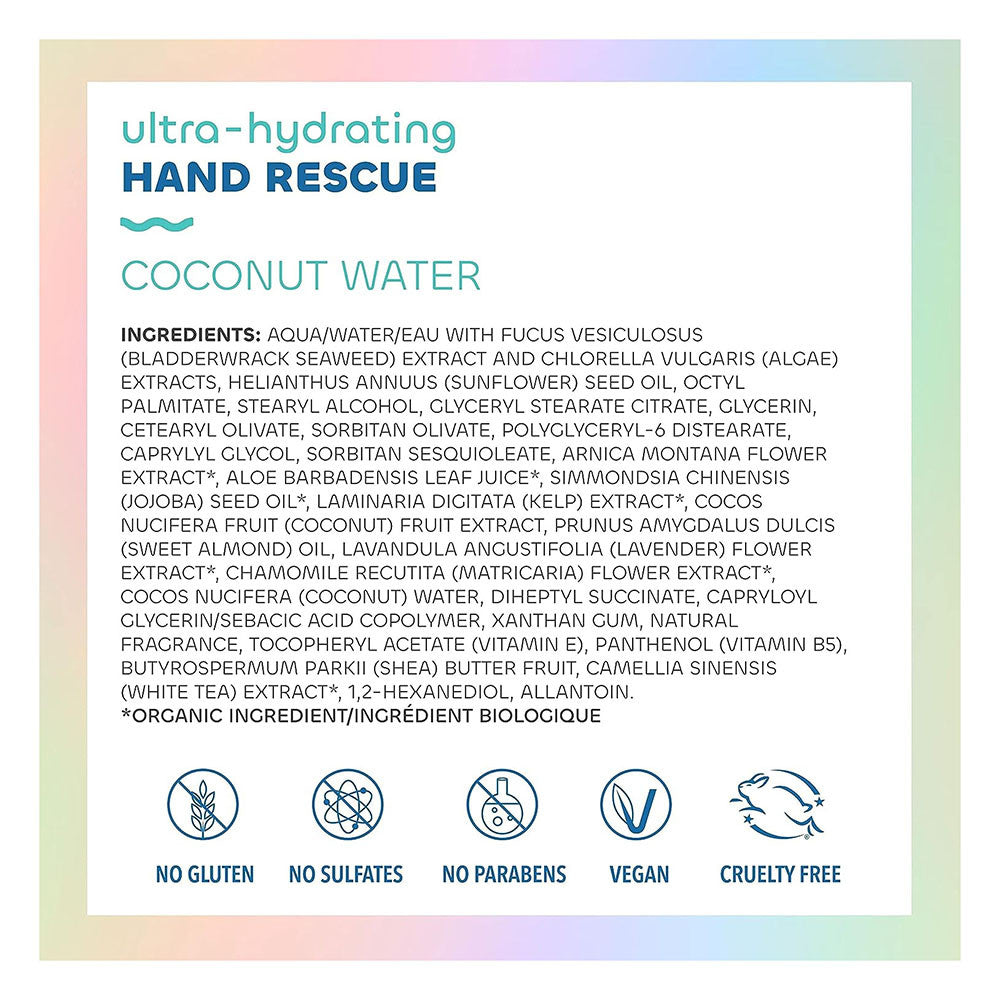 ultra-hydrating
HAND RESCUE

COCONUT WATER

INGREDIENTS: AQUA/WATER/EAU WITH FUCUS VESICULOSUS (BLADDERWRACK SEAWEED) EXTRACT AND CHLORELLA VULGARIS (ALGAE) EXTRACTS, HELIANTHUS ANNUUS (SUNFLOWER) SEED OIL, OCTYL PALMITATE, STEARYL ALCOHOL, GLYCERYL STEARATE CITRATE, GLYCERIN, CETEARYL OLIVATE, SORBITAN OLIVATE, POLYGLYCERYL-6 DISTEARATE, CAPRYLYL GLYCOL, SORBITAN SESQUIOLEATE, ARNICA MONTANA FLOWER EXTRACT*, ALOE BARBADENSIS LEAF JUICE*, SIMMONDSIA CHINENSIS (JOJOBA) SEED OIL*, LAMINARIA DIGITATA (KELP) EXTRACT*, COCOS NUCIFERA FRUIT (COCONUT) FRUIT EXTRACT, PRUNUS AMYGDALUS DULCIS (SWEET ALMOND) OIL, LAVANDULA ANGUSTIFOLIA (LAVENDER) FLOWER EXTRACT*, CHAMOMILE RECUTITA (MATRICARIA) FLOWER EXTRACT*, COCOS NUCIFERA (COCONUT) WATER, DIHEPTYL SUCCINATE, CAPRYLOYL GLYCERIN/SEBACIC ACID COPOLYMER, XANTHAN GUM, NATURAL FRAGRANCE, TOCOPHERYL ACETATE (VITAMIN E), PANTHENOL (VITAMIN B5), BUTYROSPERMUM PARKII (SHEA) BUTTER FRUIT, CAMELLIA SINENSIS (WHITE TEA) EXTRACT*, 1,2-HEXANEDIOL, ALLANTOIN.
*ORGANIC INGREDIENT/INGRÉDIENT BIOLOGIQUE

NO GLUTEN
NO SULFATES
NO PARABENS
VEGAN
CRUELTY FREE